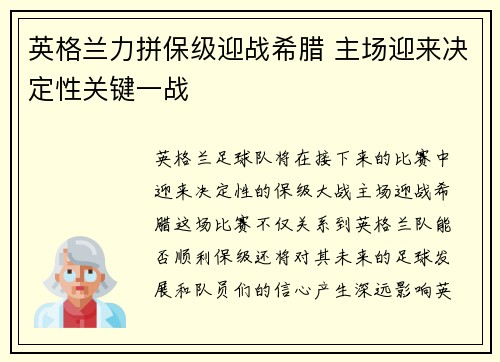 英格兰力拼保级迎战希腊 主场迎来决定性关键一战

英格兰足球队将在接下来的比赛中迎来决定性的保级大战主场迎战希腊这场比赛不仅关系到英格兰队能否顺利保级还将对其未来的足球发展和队员们的信心产生深远影响英